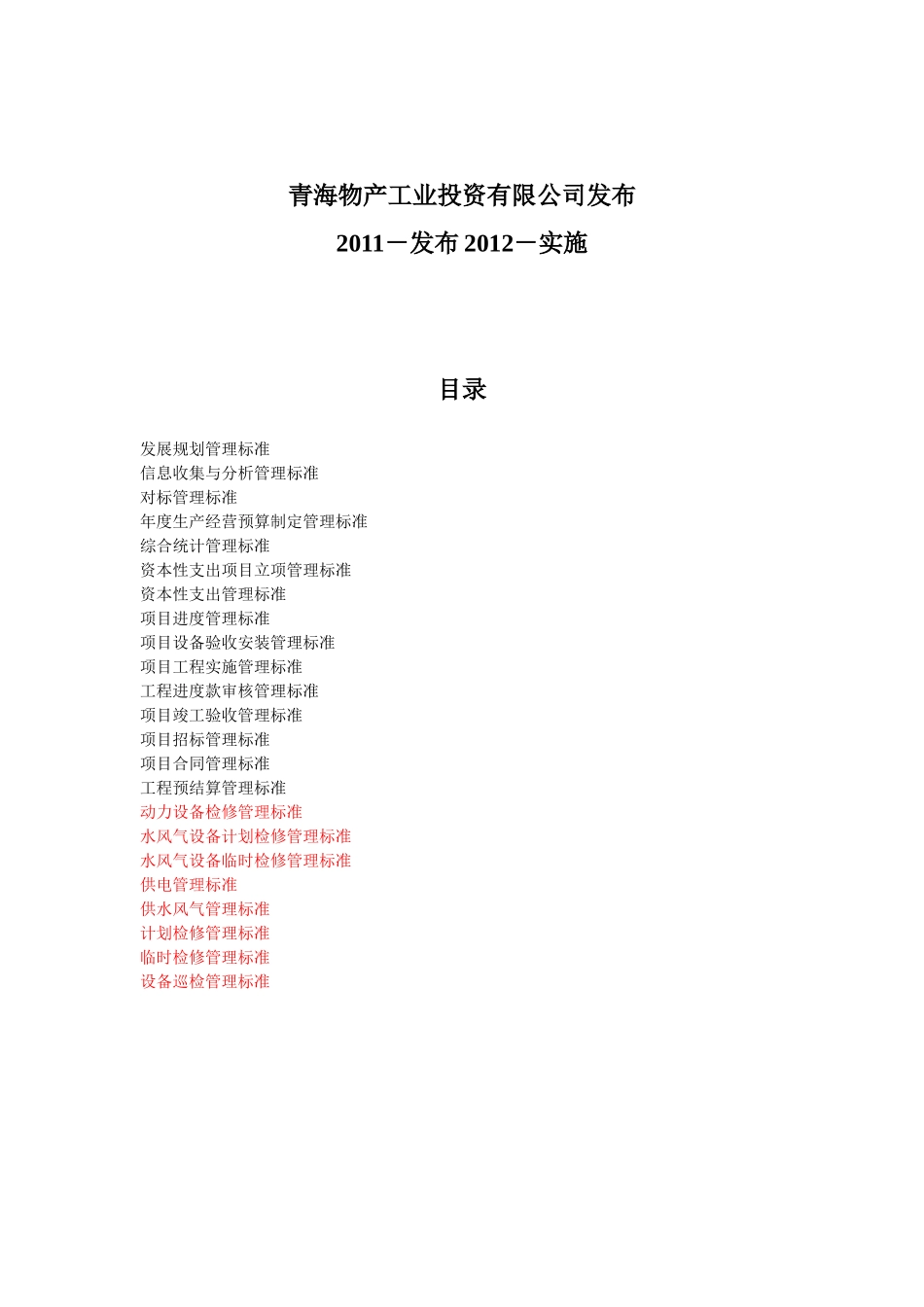 青海物产工业投资有限公司发布

2011－发布 2012－实施

目录

发展规划管理标准
信息收集与分析管理标准
对标管理标准
年度生产经营预算制定管理标准
综合统计管理标准
资本性支出项目立项管理标准
资本性支出管理标准
项目进度管理标准
项目设备验收安装管理标准
项目工程实施管理标准
工程进度款审核管理标准
项目竣工验收管理标准
项目招标管理标准
项目合同管理标准
工程预结算管理标准
动力设备检修管理标准
水风气设备计划检修管理标准
水风气设备临时检修管理标准
供电管理标准
供水风气管理标准
计划检修管理标准
临时检修管理标准
设备巡检管理标准